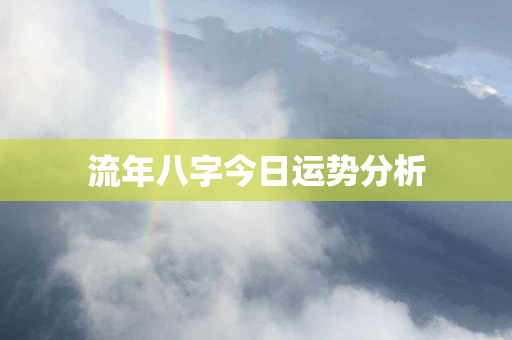 流年八字今日运势分析